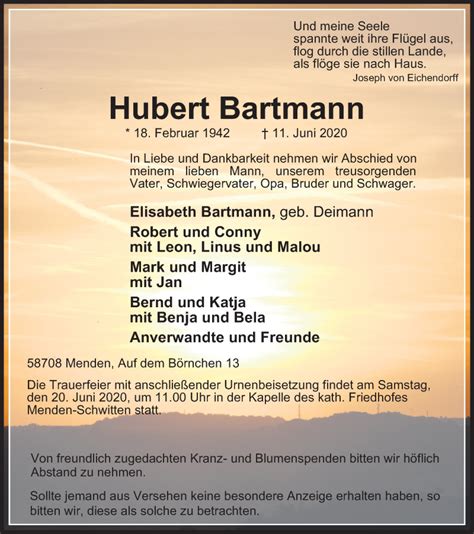 Und meine Seele
spannte weit ihre Flügel aus,
flog durch die stillen Lande,
als flöge sie nach Haus.
Joseph von Eichendorff

Hubert Bartmann

* 18. Februar 1942 † 11. Juni 2020

In Liebe und Dankbarkeit nehmen wir Abschied von meinem lieben Mann, unserem treusorgenden Vater, Schwiegervater, Opa, Bruder und Schwager.

Elisabeth Bartmann, geb. Deimann

Robert und Conny
mit Leon, Linus und Malou

Mark und Margit
mit Jan

Bernd und Katja
mit Benja und Bela

Anverwandte und Freunde

58708 Menden, Auf dem Börnchen 13

Die Trauerfeier mit anschließender Urnenbeisetzung findet am Samstag, den 20. Juni 2020, um 11.00 Uhr in der Kapelle des kath. Friedhofes Menden-Schwitten statt.

Von freundlich zugedachten Kranz- und Blumenspenden bitten wir höflich Abstand zu nehmen.

Sollte jemand aus Versehen keine besondere Anzeige erhalten haben, so bitten wir, diese als solche zu betrachten.